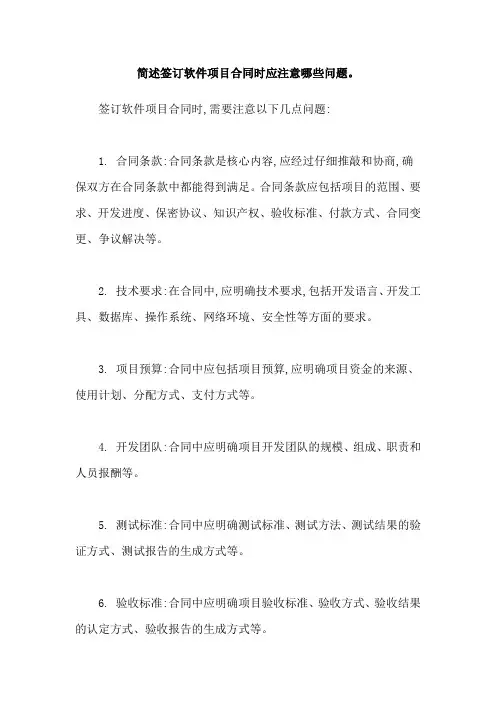 简述签订软件项目合同时应注意哪些问题。

签订软件项目合同时,需要注意以下几点问题:

1. 合同条款:合同条款是核心内容,应经过仔细推敲和协商,确保双方在合同条款中都能得到满足。合同条款应包括项目的范围、要求、开发进度、保密协议、知识产权、验收标准、付款方式、合同变更、争议解决等。

2. 技术要求:在合同中,应明确技术要求,包括开发语言、开发工具、数据库、操作系统、网络环境、安全性等方面的要求。

3. 项目预算:合同中应包括项目预算,应明确项目资金的来源、使用计划、分配方式、支付方式等。

4. 开发团队:合同中应明确项目开发团队的规模、组成、职责和人员报酬等。

5. 测试标准:合同中应明确测试标准、测试方法、测试结果的验证方式、测试报告的生成方式等。

6. 验收标准:合同中应明确项目验收标准、验收方式、验收结果的认定方式、验收报告的生成方式等。